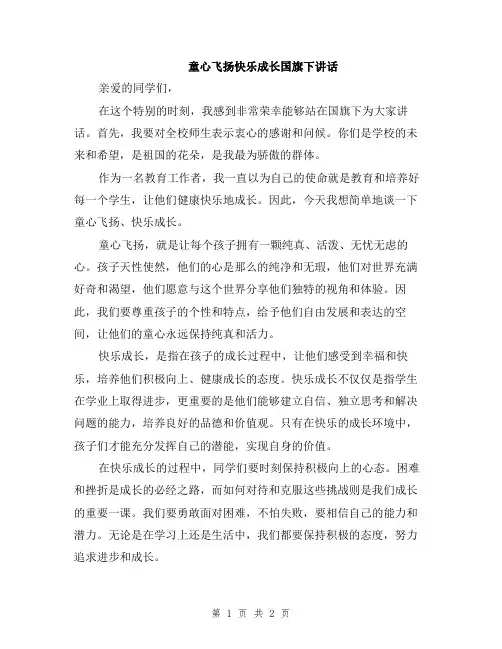 童心飞扬快乐成长国旗下讲话

亲爱的同学们，

在这个特别的时刻，我感到非常荣幸能够站在国旗下为大家讲话。首先，我要对全校师生表示衷心的感谢和问候。你们是学校的未来和希望，是祖国的花朵，是我最为骄傲的群体。

作为一名教育工作者，我一直以为自己的使命就是教育和培养好每一个学生，让他们健康快乐地成长。因此，今天我想简单地谈一下童心飞扬、快乐成长。

童心飞扬，就是让每个孩子拥有一颗纯真、活泼、无忧无虑的心。孩子天性使然，他们的心是那么的纯净和无瑕，他们对世界充满好奇和渴望，他们愿意与这个世界分享他们独特的视角和体验。因此，我们要尊重孩子的个性和特点，给予他们自由发展和表达的空间，让他们的童心永远保持纯真和活力。

快乐成长，是指在孩子的成长过程中，让他们感受到幸福和快乐，培养他们积极向上、健康成长的态度。快乐成长不仅仅是指学生在学业上取得进步，更重要的是他们能够建立自信、独立思考和解决问题的能力，培养良好的品德和价值观。只有在快乐的成长环境中，孩子们才能充分发挥自己的潜能，实现自身的价值。

在快乐成长的过程中，同学们要时刻保持积极向上的心态。困难和挫折是成长的必经之路，而如何对待和克服这些挑战则是我们成长的重要一课。我们要勇敢面对困难，不怕失败，要相信自己的能力和潜力。无论是在学习上还是生活中，我们都要保持积极的态度，努力追求进步和成长。

第 1 页 共 2 页